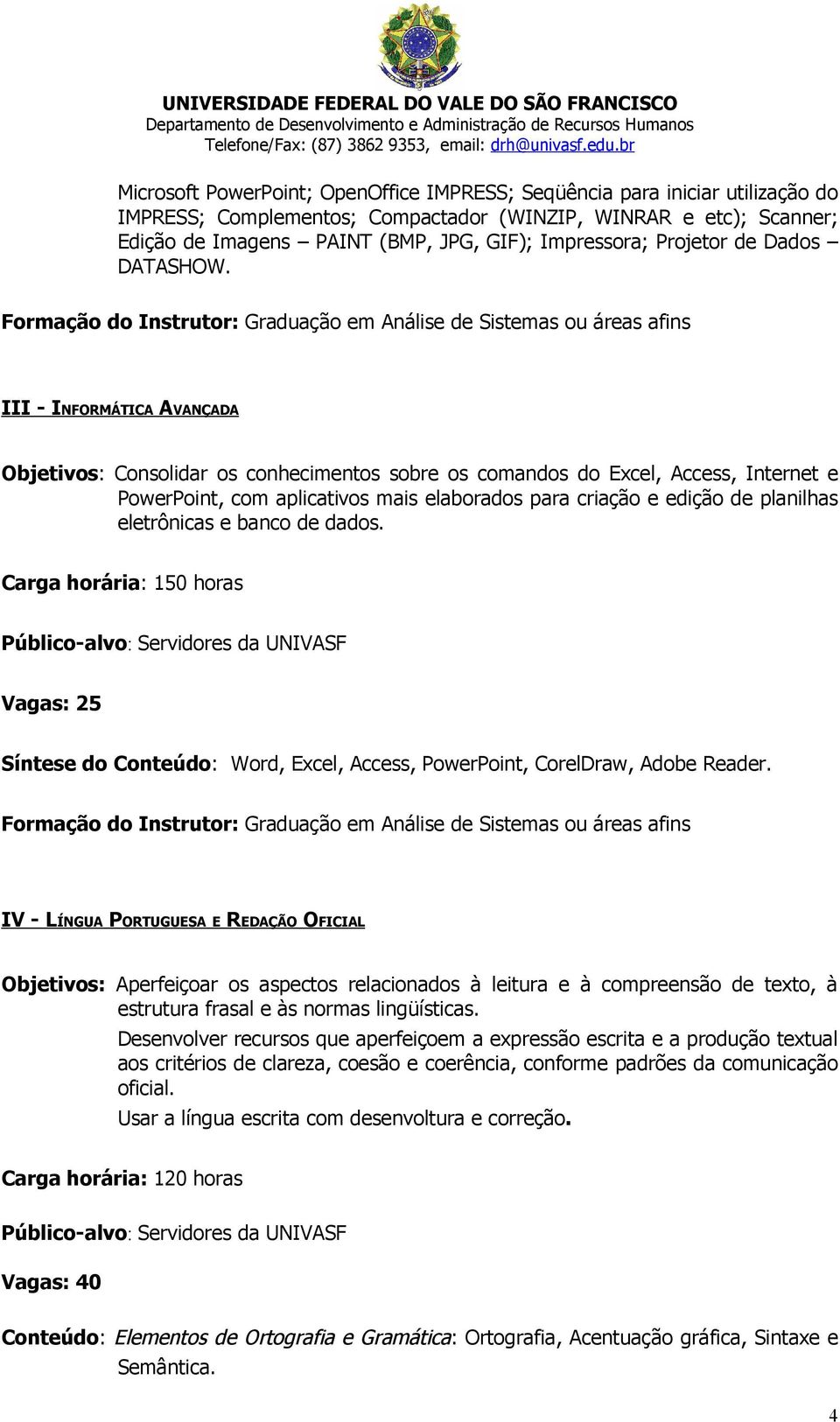 UNIVERSIDADE FEDERAL DO VALE DO SÃO FRANCISCO
Departamento de Desenvolvimento e Administração de Recursos Humanos
Telefone/Fax: (87) 3862 9353, email: drh@univasf.edu.br

Microsoft PowerPoint; OpenOffice IMPRESS; Seqüência para iniciar utilização do IMPRESS; Complementos; Compactador (WINZIP, WINRAR e etc); Scanner; Edição de Imagens – PAINT (BMP, JPG, GIF); Impressora; Projetor de Dados – DATASHOW.

Formação do Instrutor: Graduação em Análise de Sistemas ou áreas afins

III - INFORMÁTICA AVANÇADA

Objetivos: Consolidar os conhecimentos sobre os comandos do Excel, Access, Internet e PowerPoint, com aplicativos mais elaborados para criação e edição de planilhas eletrônicas e banco de dados.

Carga horária: 150 horas

Público-alvo: Servidores da UNIVASF

Vagas: 25

Síntese do Conteúdo: Word, Excel, Access, PowerPoint, CorelDraw, Adobe Reader.

Formação do Instrutor: Graduação em Análise de Sistemas ou áreas afins

IV - LÍNGUA PORTUGUESA E REDAÇÃO OFICIAL

Objetivos: Aperfeiçoar os aspectos relacionados à leitura e à compreensão de texto, à estrutura frasal e às normas lingüísticas.

Desenvolver recursos que aperfeiçoem a expressão escrita e a produção textual aos critérios de clareza, coesão e coerência, conforme padrões da comunicação oficial.

Usar a língua escrita com desenvoltura e correção.

Carga horária: 120 horas

Público-alvo: Servidores da UNIVASF

Vagas: 40

Conteúdo: Elementos de Ortografia e Gramática: Ortografia, Acentuação gráfica, Sintaxe e Semântica.

4